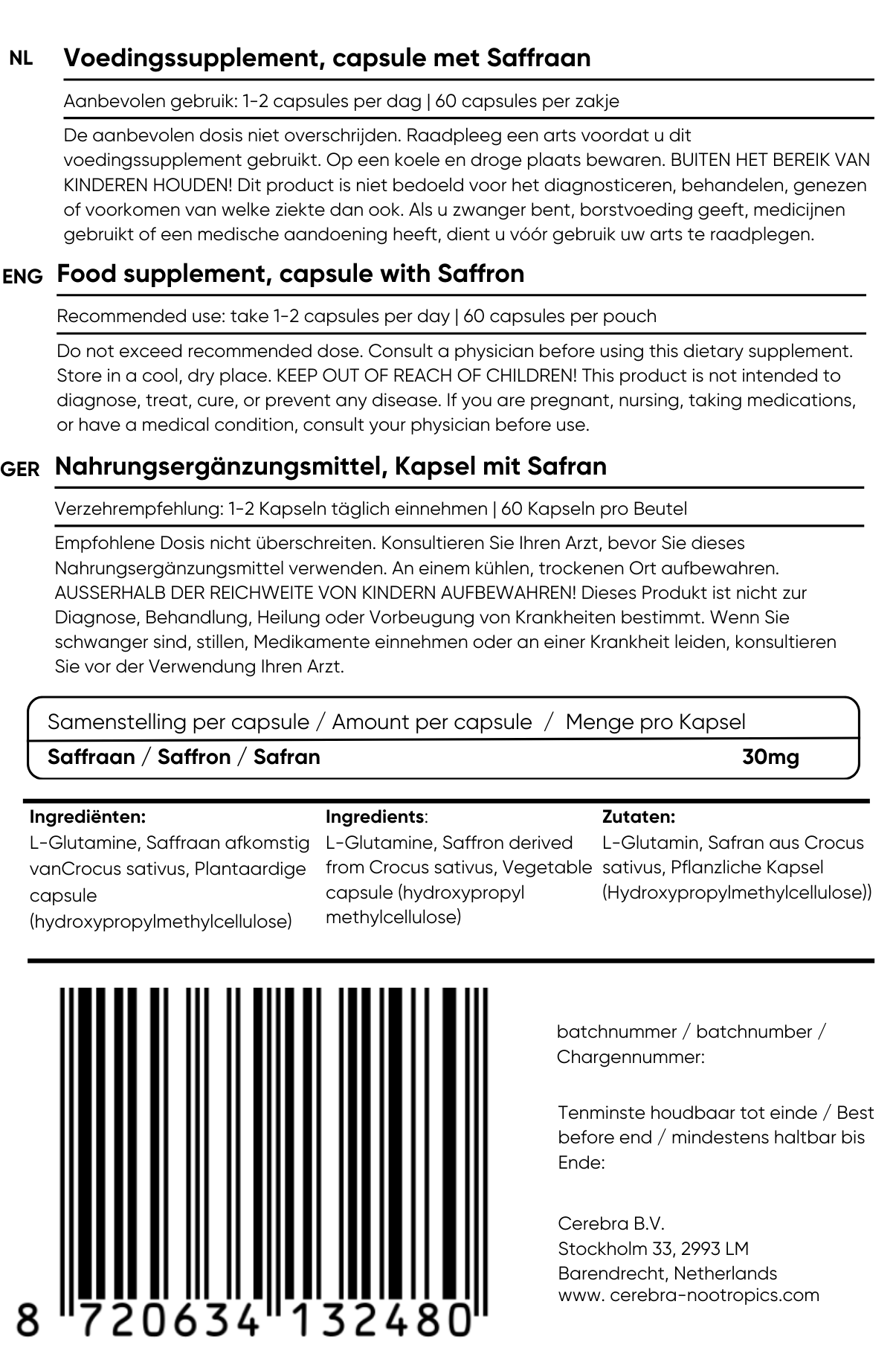 NL Voedingssupplement, capsule met Saffraan

Aanbevolen gebruik: 1-2 capsules per dag | 60 capsules per zakje

De aanbevolen dosis niet overschrijden. Raadpleeg een arts voordat u dit voedingssupplement gebruikt. Op een koele en droge plaats bewaren. BUITEN HET BEREIK VAN KINDEREN HOUDEN! Dit product is niet bedoeld voor het diagnosticeren, behandelen, genezen of voorkomen van welke ziekte dan ook. Als u zwanger bent, borstvoeding geeft, medicijnen gebruikt of een medische aandoening heeft, dient u vóór gebruik uw arts te raadplegen.

ENG Food supplement, capsule with Saffron

Recommended use: take 1-2 capsules per day | 60 capsules per pouch

Do not exceed recommended dose. Consult a physician before using this dietary supplement. Store in a cool, dry place. KEEP OUT OF REACH OF CHILDREN! This product is not intended to diagnose, treat, cure, or prevent any disease. If you are pregnant, nursing, taking medications, or have a medical condition, consult your physician before use.

GER Nahrungsergänzungsmittel, Kapsel mit Safran

Verzehrempfehlung: 1-2 Kapseln täglich einnehmen | 60 Kapseln pro Beutel

Empfohlene Dosis nicht überschreiten. Konsultieren Sie Ihren Arzt, bevor Sie dieses Nahrungsergänzungsmittel verwenden. An einem kühlen, trockenen Ort aufbewahren. AUSSERHALB DER REICHWEITE VON KINDERN AUFBEWAHREN! Dieses Produkt ist nicht zur Diagnose, Behandlung, Heilung oder Vorbeugung von Krankheiten bestimmt. Wenn Sie schwanger sind, stillen, Medikamente einnehmen oder an einer Krankheit leiden, konsultieren Sie vor der Verwendung Ihren Arzt.

| Samenstelling per capsule / Amount per capsule / Menge pro Kapsel | |
|---|---|
| Saffraan / Saffron / Safran | 30mg |

Ingrediënten:
L-Glutamine, Saffraan afkomstig vanCrocus sativus, Plantaardige capsule (hydroxypropylmethylcellulose)

Ingredients:
L-Glutamine, Saffron derived from Crocus sativus, Vegetable capsule (hydroxypropyl methylcellulose)

Zutaten:
L-Glutamin, Safran aus Crocus sativus, Pflanzliche Kapsel (Hydroxypropylmethylcellulose))

8 720634 132480

batchnummer / batchnumber / Chargennummer:

Tenminste houdbaar tot einde / Best before end / mindestens haltbar bis Ende:

Cerebra B.V.
Stockholm 33, 2993 LM
Barendrecht, Netherlands
www. cerebra-nootropics.com